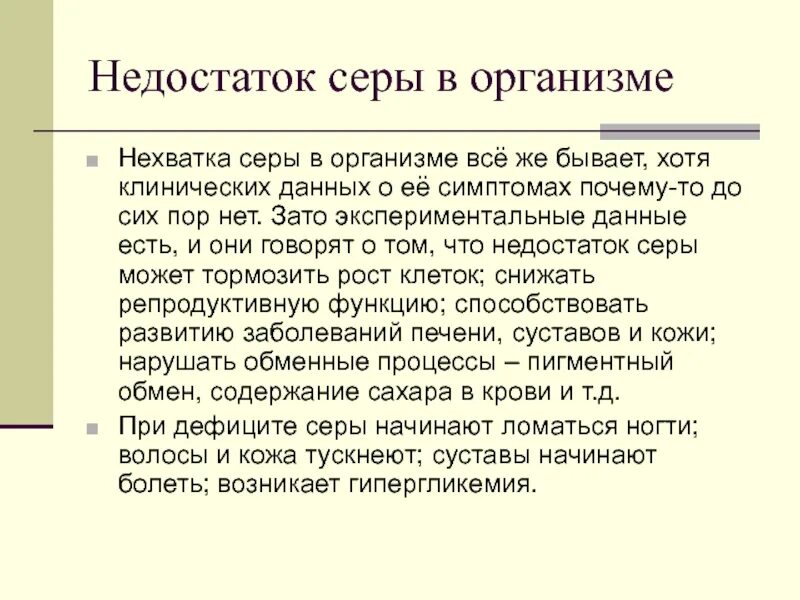 Недостаток серы в организме

Нехватка серы в организме всё же бывает, хотя клинических данных о её симптомах почему-то до сих пор нет. Зато экспериментальные данные есть, и они говорят о том, что недостаток серы может тормозить рост клеток; снижать репродуктивную функцию; способствовать развитию заболеваний печени, суставов и кожи; нарушать обменные процессы – пигментный обмен, содержание сахара в крови и т.д.

При дефиците серы начинают ломаться ногти; волосы и кожа тускнеют; суставы начинают болеть; возникает гипергликемия.